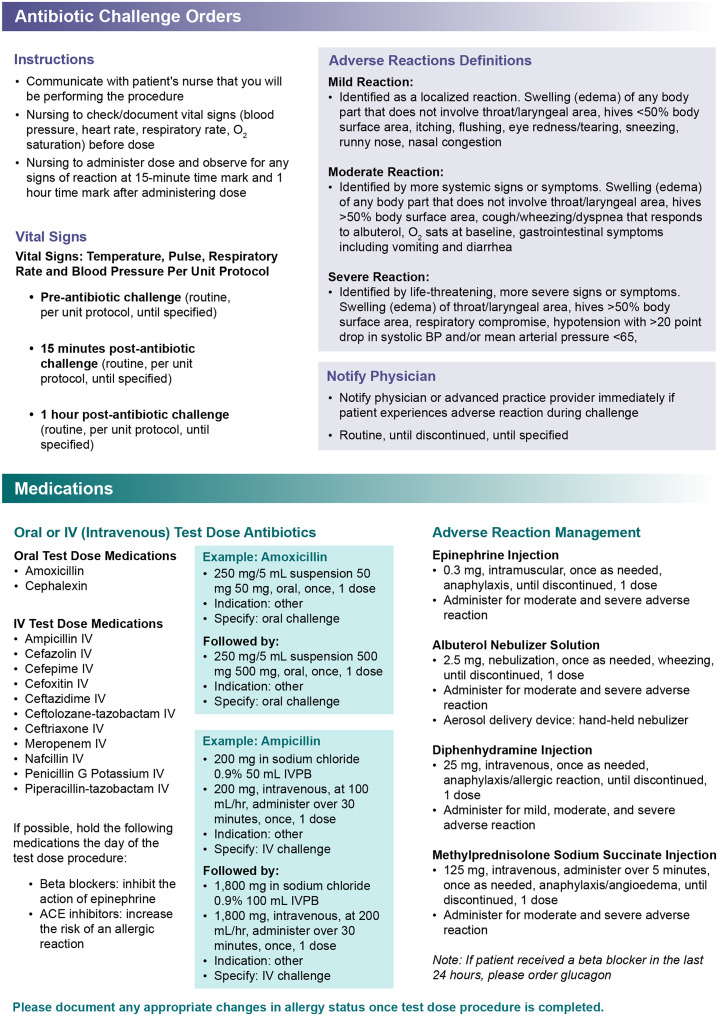 Antibiotic Challenge Orders

Instructions

• Communicate with patient's nurse that you will be performing the procedure
• Nursing to check/document vital signs (blood pressure, heart rate, respiratory rate, $O_2$ saturation) before dose
• Nursing to administer dose and observe for any signs of reaction at 15-minute time mark and 1 hour time mark after administering dose

Vital Signs

Vital Signs: Temperature, Pulse, Respiratory Rate and Blood Pressure Per Unit Protocol

• Pre-antibiotic challenge (routine, per unit protocol, until specified)

• 15 minutes post-antibiotic challenge (routine, per unit protocol, until specified)

• 1 hour post-antibiotic challenge (routine, per unit protocol, until specified)

Adverse Reactions Definitions

Mild Reaction:
• Identified as a localized reaction. Swelling (edema) of any body part that does not involve throat/laryngeal area, hives <50% body surface area, itching, flushing, eye redness/tearing, sneezing, runny nose, nasal congestion

Moderate Reaction:
• Identified by more systemic signs or symptoms. Swelling (edema) of any body part that does not involve throat/laryngeal area, hives >50% body surface area, cough/wheezing/dyspnea that responds to albuterol, $O_2$ sats at baseline, gastrointestinal symptoms including vomiting and diarrhea

Severe Reaction:
• Identified by life-threatening, more severe signs or symptoms. Swelling (edema) of throat/laryngeal area, hives >50% body surface area, respiratory compromise, hypotension with >20 point drop in systolic BP and/or mean arterial pressure <65,

Notify Physician

• Notify physician or advanced practice provider immediately if patient experiences adverse reaction during challenge
• Routine, until discontinued, until specified

Medications

Oral or IV (Intravenous) Test Dose Antibiotics

Oral Test Dose Medications
• Amoxicillin
• Cephalexin

IV Test Dose Medications
• Ampicillin IV
• Cefazolin IV
• Cefepime IV
• Cefoxitin IV
• Ceftazidime IV
• Ceftolozane-tazobactam IV
• Ceftriaxone IV
• Meropenem IV
• Nafcillin IV
• Penicillin G Potassium IV
• Piperacillin-tazobactam IV

If possible, hold the following medications the day of the test dose procedure:

• Beta blockers: inhibit the action of epinephrine
• ACE inhibitors: increase the risk of an allergic reaction

Example: Amoxicillin
• 250 mg/5 mL suspension 50 mg 50 mg, oral, once, 1 dose
• Indication: other
• Specify: oral challenge

Followed by:
• 250 mg/5 mL suspension 500 mg 500 mg, oral, once, 1 dose
• Indication: other
• Specify: oral challenge

Example: Ampicillin
• 200 mg in sodium chloride 0.9% 50 mL IVPB
• 200 mg, intravenous, at 100 mL/hr, administer over 30 minutes, once, 1 dose
• Indication: other
• Specify: IV challenge

Followed by:
• 1,800 mg in sodium chloride 0.9% 100 mL IVPB
• 1,800 mg, intravenous, at 200 mL/hr, administer over 30 minutes, once, 1 dose
• Indication: other
• Specify: IV challenge

Adverse Reaction Management

Epinephrine Injection
• 0.3 mg, intramuscular, once as needed, anaphylaxis, until discontinued, 1 dose
• Administer for moderate and severe adverse reaction

Albuterol Nebulizer Solution
• 2.5 mg, nebulization, once as needed, wheezing, until discontinued, 1 dose
• Administer for moderate and severe adverse reaction
• Aerosol delivery device: hand-held nebulizer

Diphenhydramine Injection
• 25 mg, intravenous, once as needed, anaphylaxis/allergic reaction, until discontinued, 1 dose
• Administer for mild, moderate, and severe adverse reaction

Methylprednisolone Sodium Succinate Injection
• 125 mg, intravenous, administer over 5 minutes, once as needed, anaphylaxis/angioedema, until discontinued, 1 dose
• Administer for moderate and severe adverse reaction

Note: If patient received a beta blocker in the last 24 hours, please order glucagon

Please document any appropriate changes in allergy status once test dose procedure is completed.